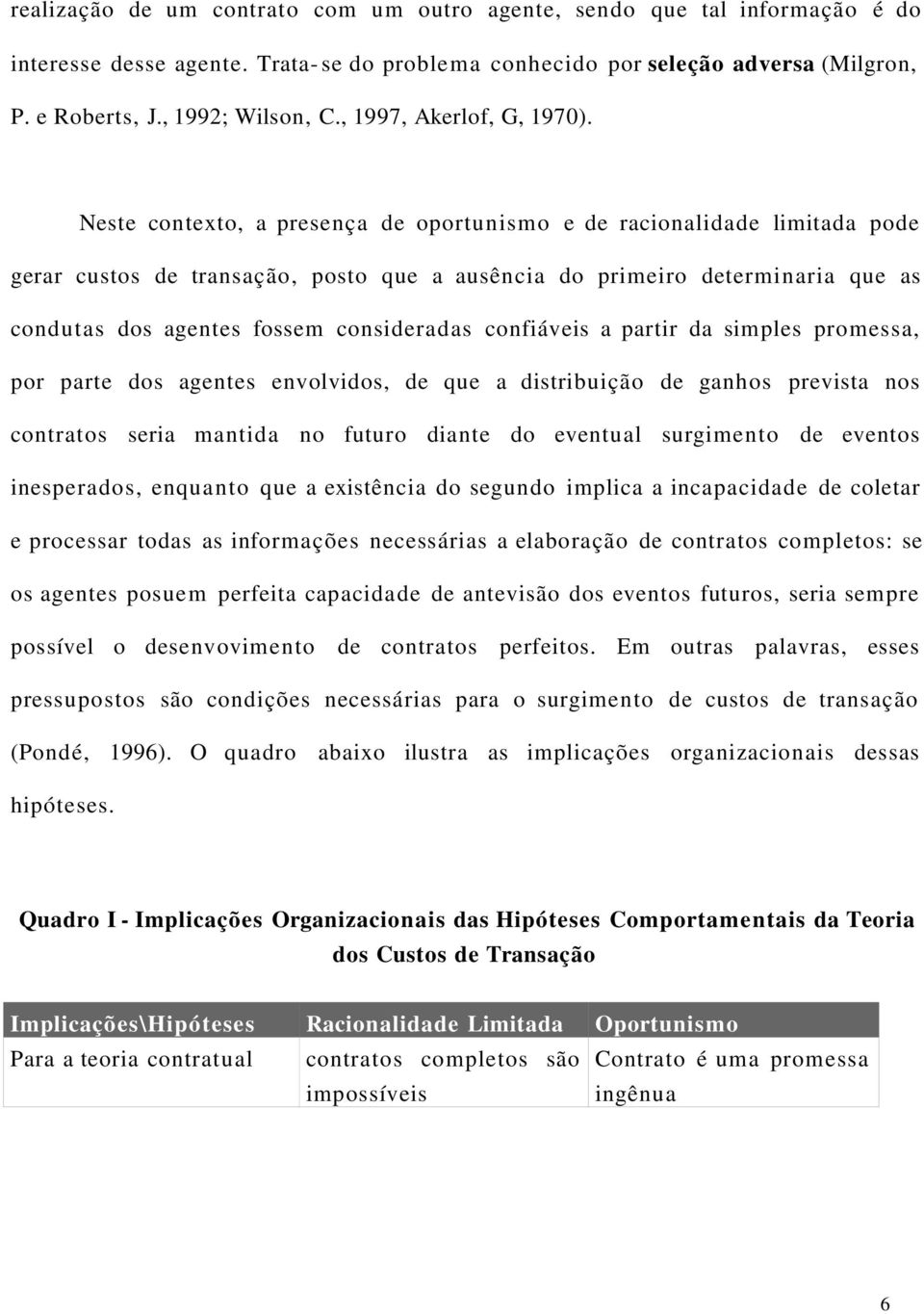 realização de um contrato com um outro agente, sendo que tal informação é do interesse desse agente. Trata-se do problema conhecido por seleção adversa (Milgron, P. e Roberts, J., 1992; Wilson, C., 1997, Akerlof, G, 1970).

Neste contexto, a presença de oportunismo e de racionalidade limitada pode gerar custos de transação, posto que a ausência do primeiro determinaria que as condutas dos agentes fossem consideradas confiáveis a partir da simples promessa, por parte dos agentes envolvidos, de que a distribuição de ganhos prevista nos contratos seria mantida no futuro diante do eventual surgimento de eventos inesperados, enquanto que a existência do segundo implica a incapacidade de coletar e processar todas as informações necessárias a elaboração de contratos completos: se os agentes posuem perfeita capacidade de antevisão dos eventos futuros, seria sempre possível o desenvovimento de contratos perfeitos. Em outras palavras, esses pressupostos são condições necessárias para o surgimento de custos de transação (Pondé, 1996). O quadro abaixo ilustra as implicações organizacionais dessas hipóteses.

Quadro I - Implicações Organizacionais das Hipóteses Comportamentais da Teoria dos Custos de Transação

| Implicações\Hipóteses | Racionalidade Limitada | Oportunismo |
|---|---|---|
| Para a teoria contratual | contratos completos são impossíveis | Contrato é uma promessa ingênua |

6